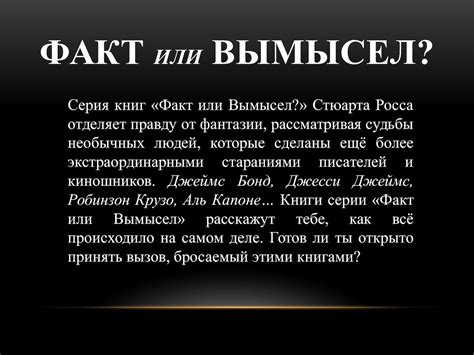 ФАКТ или ВЫМЫСЕЛ?

Серия книг «Факт или Вымысел?» Стюарта Росса отделяет правду от фантазии, рассматривая судьбы необычных людей, которые сделаны ещё более экстраординарными стараниями писателей и киношников. Джеймс Бонд, Джесси Джеймс, Робинзон Крузо, Аль Капоне… Книги серии «Факт или Вымысел» расскажут тебе, как всё происходило на самом деле. Готов ли ты открыто принять вызов, бросаемый этими книгами?